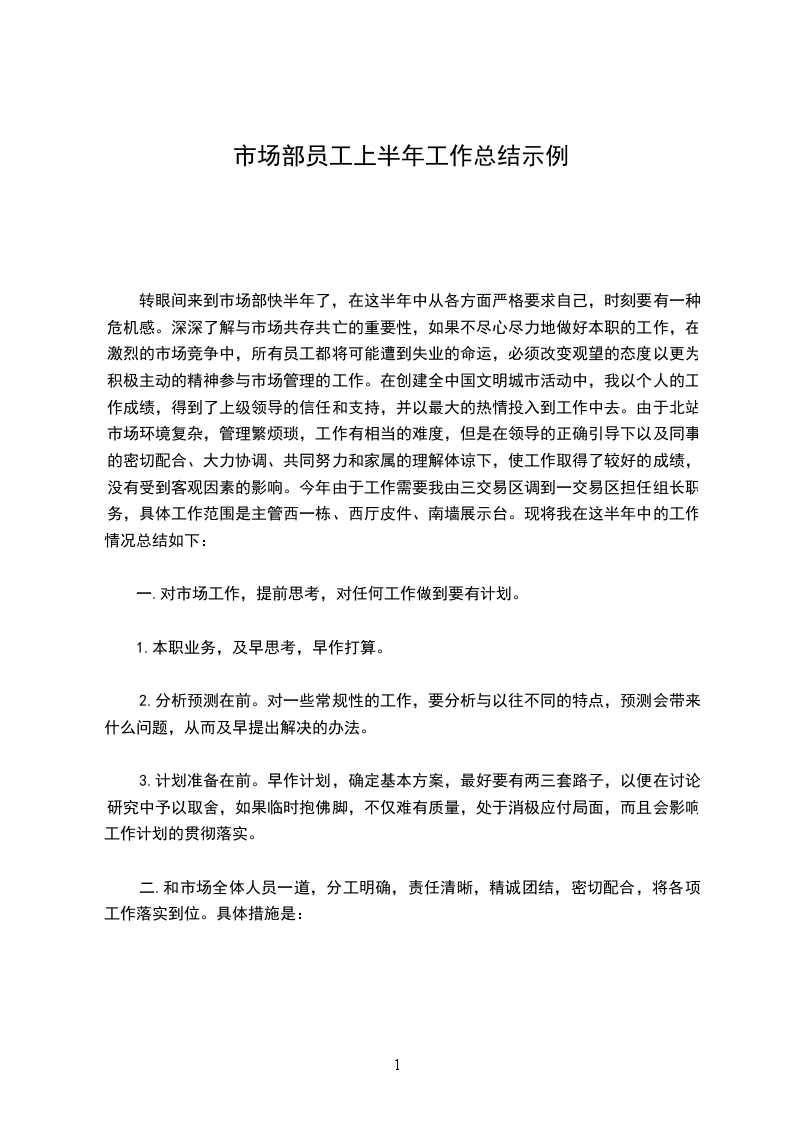 市场部员工上半年工作总结示例

转眼间来到市场部快半年了，在这半年中从各方面严格要求自己，时刻要有一种危机感。深深了解与市场共存共亡的重要性，如果不尽心尽力地做好本职的工作，在激烈的市场竞争中，所有员工都将可能遭到失业的命运，必须改变观望的态度以更为积极主动的精神参与市场管理的工作。在创建全中国文明城市活动中，我以个人的工作成绩，得到了上级领导的信任和支持，并以最大的热情投入到工作中去。由于北站市场环境复杂，管理繁烦琐，工作有相当的难度，但是在领导的正确引导下以及同事的密切配合、大力协调、共同努力和家属的理解体谅下，使工作取得了较好的成绩，没有受到客观因素的影响。今年由于工作需要我由三交易区调到一交易区担任组长职务，具体工作范围是主管西一栋、西厅皮件、南墙展示台。现将我在这半年中的工作情况总结如下：

一. 对市场工作，提前思考，对任何工作做到要有计划。

1. 本职业务，及早思考，早作打算。

2. 分析预测在前。对一些常规性的工作，要分析与以往不同的特点，预测会带来什么问题，从而及早提出解决的办法。

3. 计划准备在前。早作计划，确定基本方案，最好要有两三套路子，以便在讨论研究中予以取舍，如果临时抱佛脚，不仅难有质量，处于消极应付局面，而且会影响工作计划的贯彻落实。

二. 和市场全体人员一道，分工明确，责任清晰，精诚团结，密切配合，将各项工作落实到位。具体措施是：

1